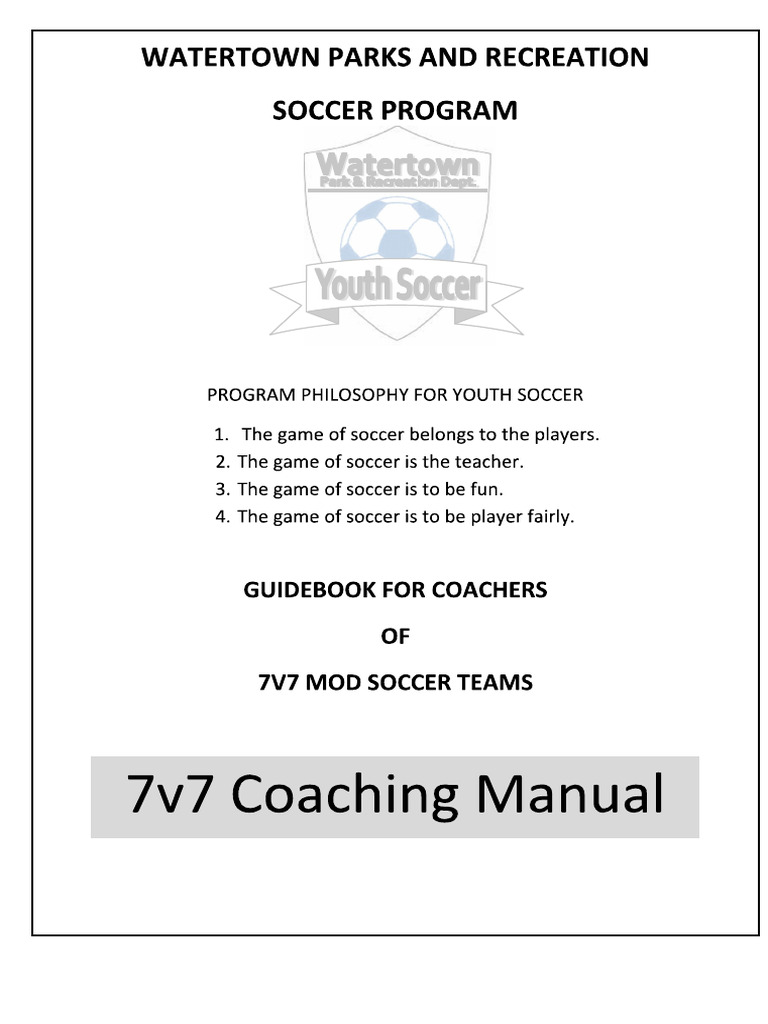 WATERTOWN PARKS AND RECREATION

SOCCER PROGRAM

Watertown
Park & Recreation Dept.
Youth Soccer

PROGRAM PHILOSOPHY FOR YOUTH SOCCER

1. The game of soccer belongs to the players.
2. The game of soccer is the teacher.
3. The game of soccer is to be fun.
4. The game of soccer is to be player fairly.

GUIDEBOOK FOR COACHERS

OF

7V7 MOD SOCCER TEAMS

7v7 Coaching Manual